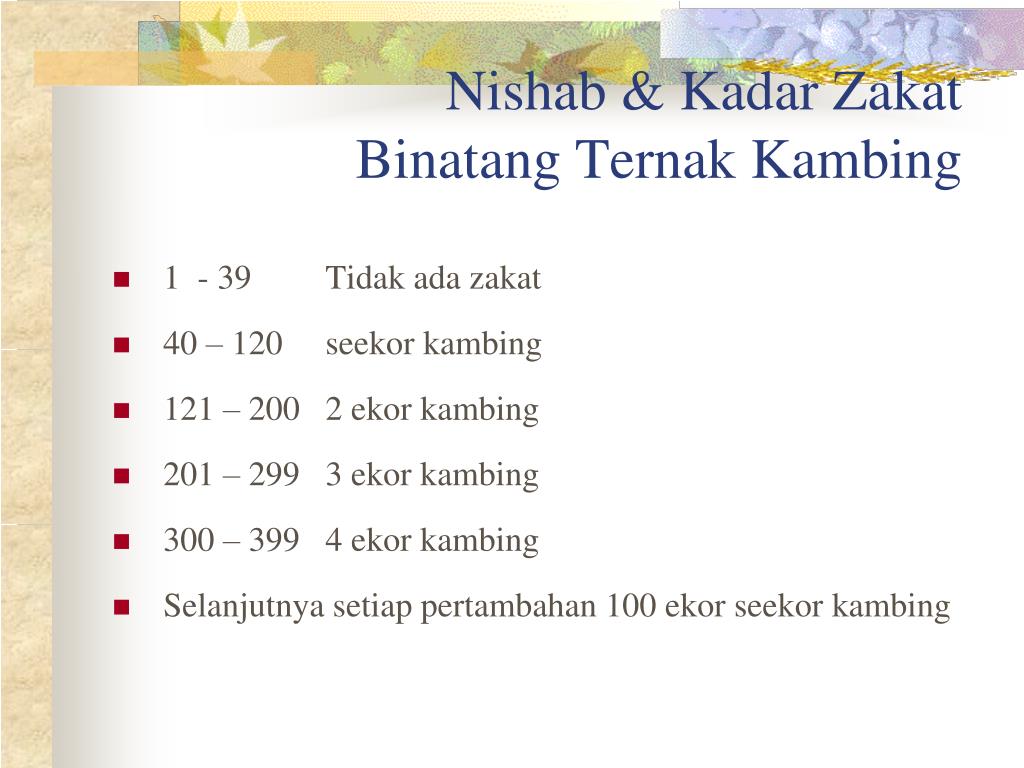 Nishab & Kadar Zakat
Binatang Ternak Kambing

- 1 - 39 Tidak ada zakat
- 40 – 120 seekor kambing
- 121 – 200 2 ekor kambing
- 201 – 299 3 ekor kambing
- 300 – 399 4 ekor kambing
- Selanjutnya setiap pertambahan 100 ekor seekor kambing